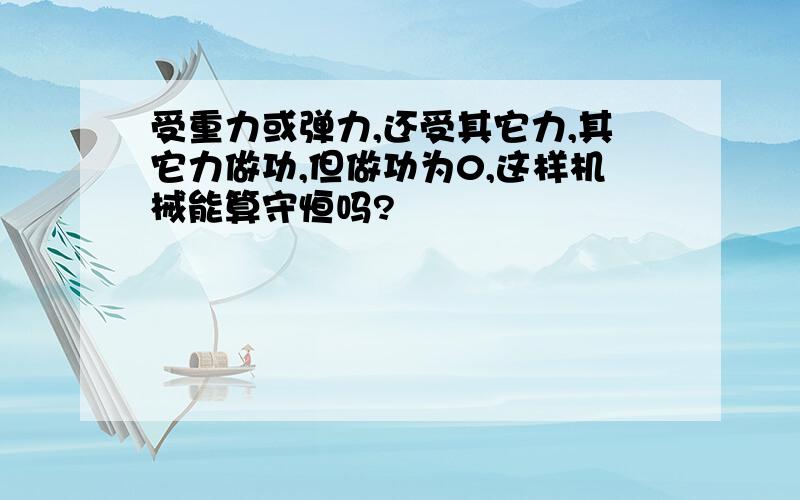 受重力或弹力,还受其它力,其它力做功,但做功为0,这样机械能算守恒吗?